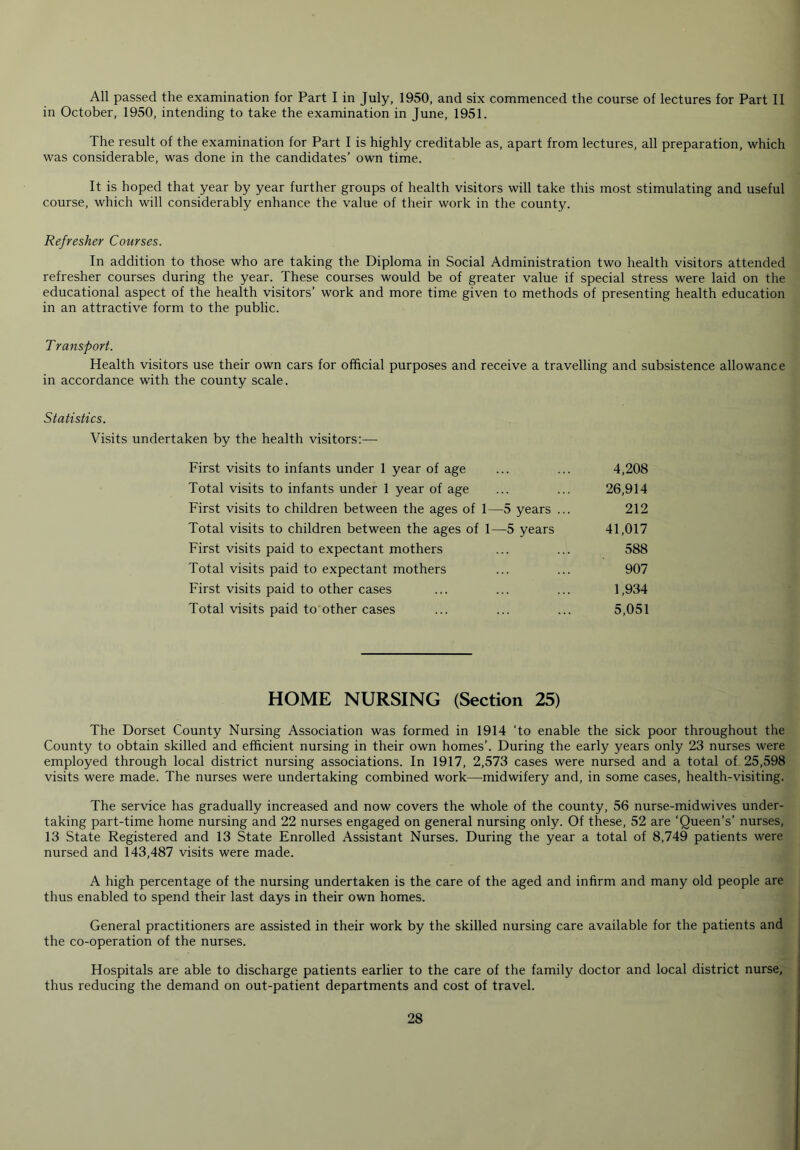 All passed the examination for Part I in July, 1950, and six commenced the course of lectures for Part II in October, 1950, intending to take the examination in June, 1951.

The result of the examination for Part I is highly creditable as, apart from lectures, all preparation, which was considerable, was done in the candidates' own time.

It is hoped that year by year further groups of health visitors will take this most stimulating and useful course, which will considerably enhance the value of their work in the county.

Refresher Courses.
In addition to those who are taking the Diploma in Social Administration two health visitors attended refresher courses during the year. These courses would be of greater value if special stress were laid on the educational aspect of the health visitors' work and more time given to methods of presenting health education in an attractive form to the public.

Transport.
Health visitors use their own cars for official purposes and receive a travelling and subsistence allowance in accordance with the county scale.

Statistics.
Visits undertaken by the health visitors:—

| | |
|---|---|
| First visits to infants under 1 year of age ... ... | 4,208 |
| Total visits to infants under 1 year of age ... ... | 26,914 |
| First visits to children between the ages of 1—5 years ... | 212 |
| Total visits to children between the ages of 1—5 years | 41,017 |
| First visits paid to expectant mothers ... ... | 588 |
| Total visits paid to expectant mothers ... ... | 907 |
| First visits paid to other cases ... ... ... | 1,934 |
| Total visits paid to other cases ... ... ... | 5,051 |

HOME NURSING (Section 25)

The Dorset County Nursing Association was formed in 1914 'to enable the sick poor throughout the County to obtain skilled and efficient nursing in their own homes'. During the early years only 23 nurses were employed through local district nursing associations. In 1917, 2,573 cases were nursed and a total of 25,598 visits were made. The nurses were undertaking combined work—midwifery and, in some cases, health-visiting.

The service has gradually increased and now covers the whole of the county, 56 nurse-midwives undertaking part-time home nursing and 22 nurses engaged on general nursing only. Of these, 52 are 'Queen's' nurses, 13 State Registered and 13 State Enrolled Assistant Nurses. During the year a total of 8,749 patients were nursed and 143,487 visits were made.

A high percentage of the nursing undertaken is the care of the aged and infirm and many old people are thus enabled to spend their last days in their own homes.

General practitioners are assisted in their work by the skilled nursing care available for the patients and the co-operation of the nurses.

Hospitals are able to discharge patients earlier to the care of the family doctor and local district nurse, thus reducing the demand on out-patient departments and cost of travel.

28